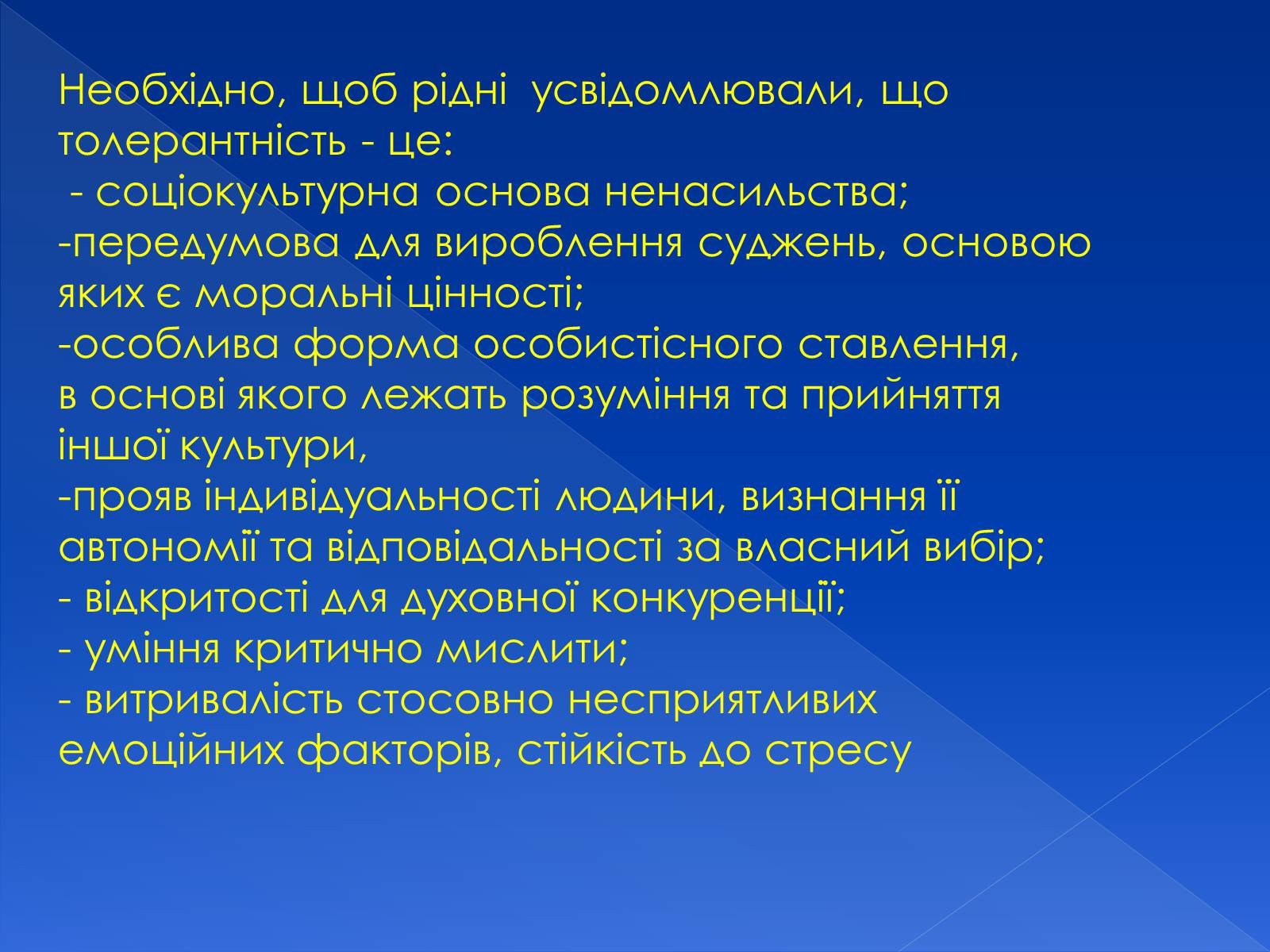 Необхідно, щоб рідні  усвідомлювали, що толерантність - це:
 - соціокультурна основа ненасильства;
-передумова для вироблення суджень, основою яких є моральні цінності;
-особлива форма особистісного ставлення, в основі якого лежать розуміння та прийняття іншої культури,
-прояв індивідуальності людини, визнання її автономії та відповідальності за власний вибір;
- відкритості для духовної конкуренції;
- уміння критично мислити;
- витривалість стосовно несприятливих емоційних факторів, стійкість до стресу